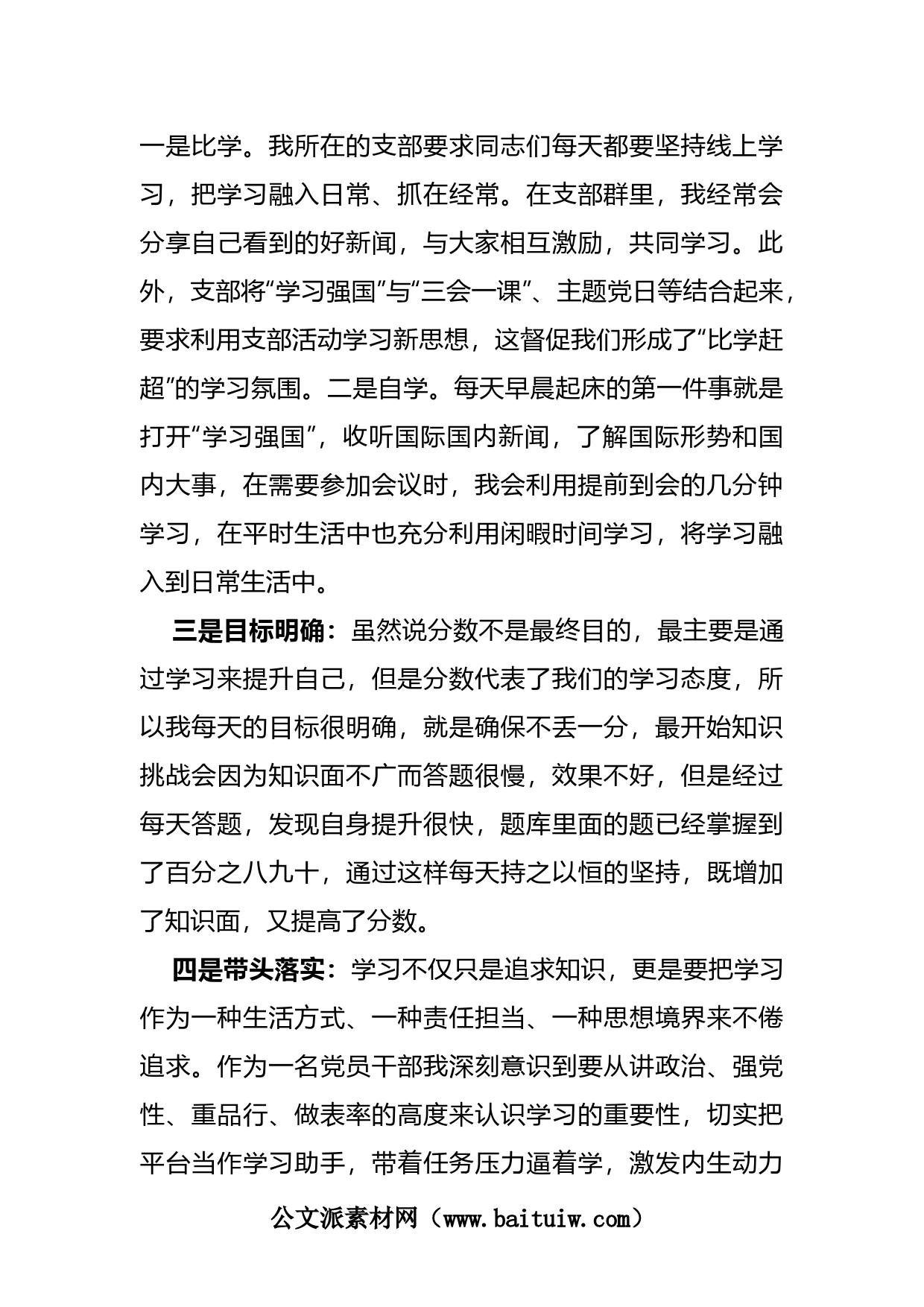 一是比学。我所在的支部要求同志们每天都要坚持线上学习，把学习融入日常、抓在经常。在支部群里，我经常会分享自己看到的好新闻，与大家相互激励，共同学习。此外，支部将“学习强国”与“三会一课”、主题党日等结合起来，要求利用支部活动学习新思想，这督促我们形成了“比学赶超”的学习氛围。二是自学。每天早晨起床的第一件事就是打开“学习强国”，收听国际国内新闻，了解国际形势和国内大事，在需要参加会议时，我会利用提前到会的几分钟学习，在平时生活中也充分利用闲暇时间学习，将学习融入到日常生活中。

三是目标明确：虽然说分数不是最终目的，最主要是通过学习来提升自己，但是分数代表了我们的学习态度，所以我每天的目标很明确，就是确保不丢一分，最开始知识挑战会因为知识面不广而答题很慢，效果不好，但是经过每天答题，发现自身提升很快，题库里面的题已经掌握到了百分之八九十，通过这样每天持之以恒的坚持，既增加了知识面，又提高了分数。

四是带头落实：学习不仅只是追求知识，更是要把学习作为一种生活方式、一种责任担当、一种思想境界来不倦追求。作为一名党员干部我深刻意识到要从讲政治、强党性、重品行、做表率的高度来认识学习的重要性，切实把平台当作学习助手，带着任务压力逼着学，激发内生动力

公文派素材网（www.baituiw.com）